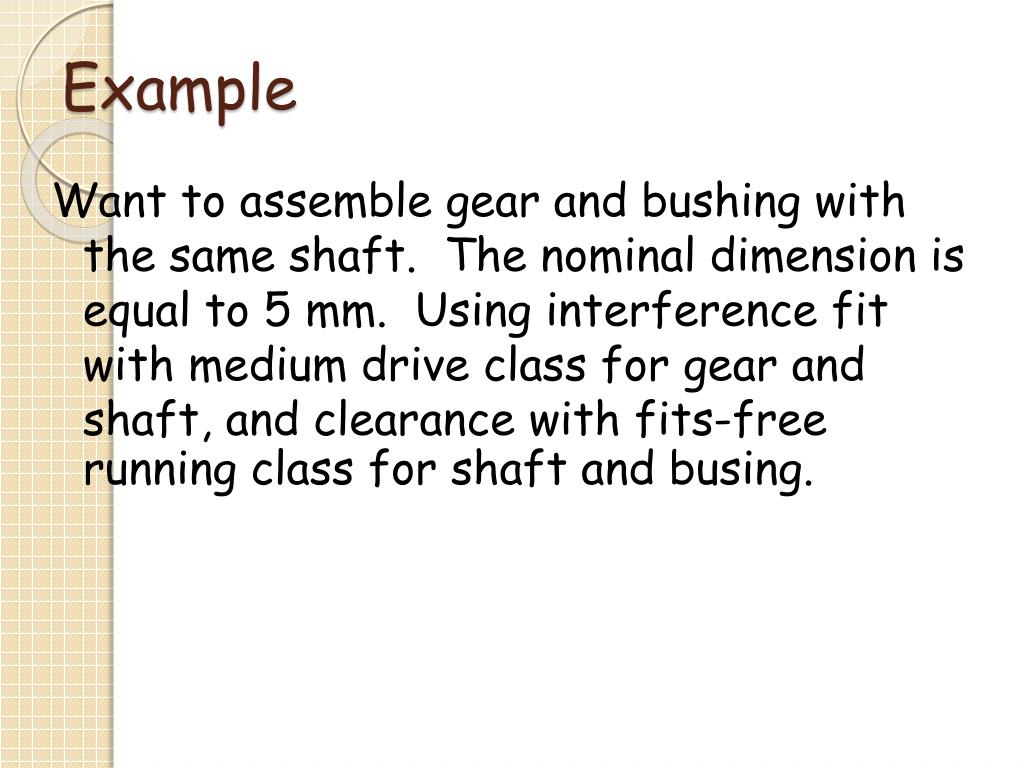 Example

Want to assemble gear and bushing with the same shaft.  The nominal dimension is equal to 5 mm.  Using interference fit with medium drive class for gear and shaft, and clearance with fits-free running class for shaft and busing.